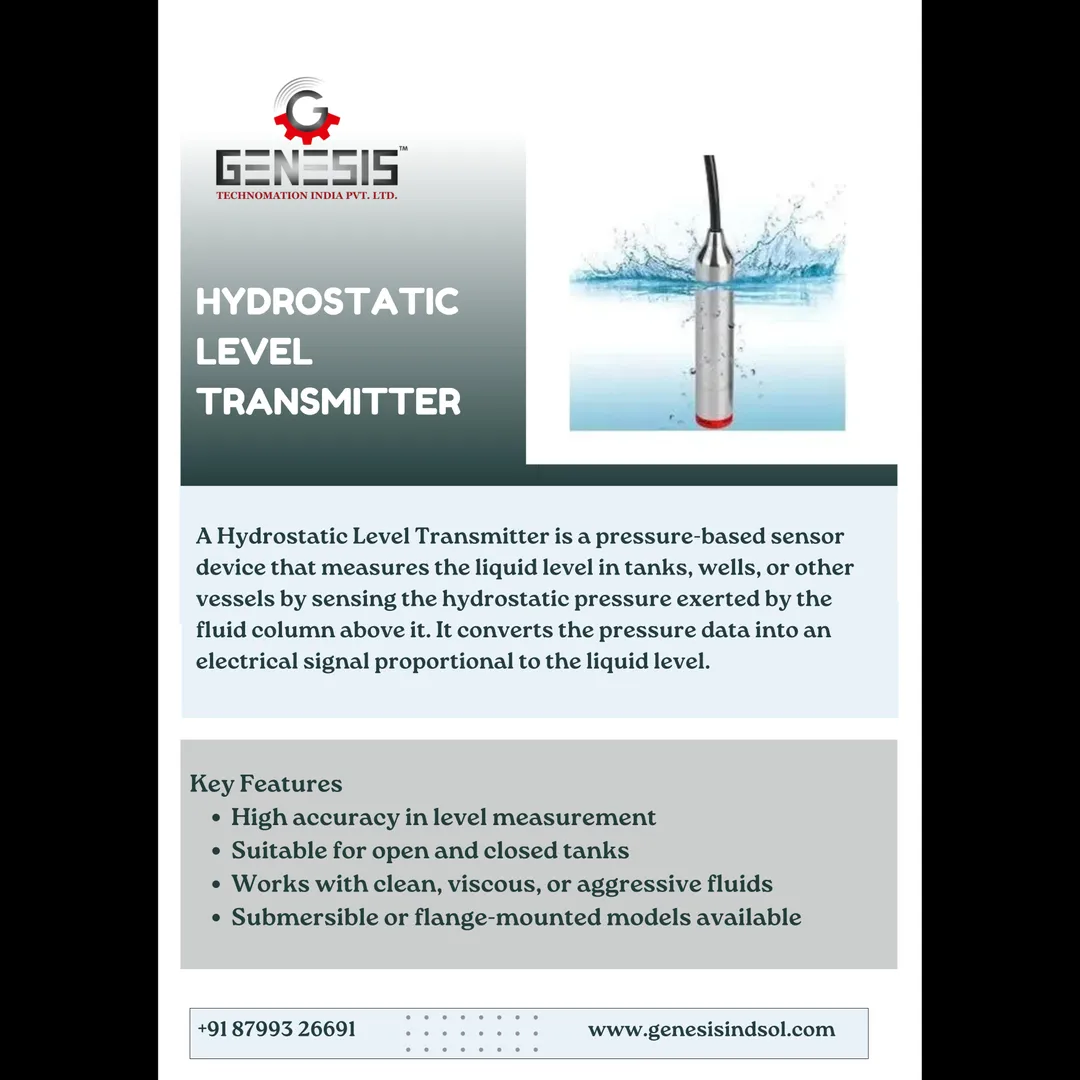 GENESIS™
TECHNOMATION INDIA PVT. LTD.

HYDROSTATIC LEVEL TRANSMITTER

A Hydrostatic Level Transmitter is a pressure-based sensor device that measures the liquid level in tanks, wells, or other vessels by sensing the hydrostatic pressure exerted by the fluid column above it. It converts the pressure data into an electrical signal proportional to the liquid level.

Key Features
• High accuracy in level measurement
• Suitable for open and closed tanks
• Works with clean, viscous, or aggressive fluids
• Submersible or flange-mounted models available

+91 87993 26691 www.genesisindsol.com